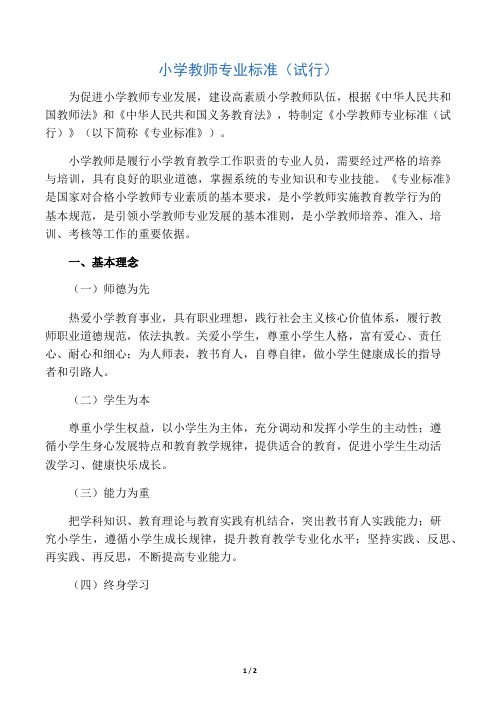 小学教师专业标准（试行）

为促进小学教师专业发展，建设高素质小学教师队伍，根据《中华人民共和国教师法》和《中华人民共和国义务教育法》，特制定《小学教师专业标准（试行）》（以下简称《专业标准》）。

小学教师是履行小学教育教学工作职责的专业人员，需要经过严格的培养与培训，具有良好的职业道德，掌握系统的专业知识和专业技能。《专业标准》是国家对合格小学教师专业素质的基本要求，是小学教师实施教育教学行为的基本规范，是引领小学教师专业发展的基本准则，是小学教师培养、准入、培训、考核等工作的重要依据。

一、基本理念

（一）师德为先

热爱小学教育事业，具有职业理想，践行社会主义核心价值体系，履行教师职业道德规范，依法执教。关爱小学生，尊重小学生人格，富有爱心、责任心、耐心和细心；为人师表，教书育人，自尊自律，做小学生健康成长的指导者和引路人。

（二）学生为本

尊重小学生权益，以小学生为主体，充分调动和发挥小学生的主动性；遵循小学生身心发展特点和教育教学规律，提供适合的教育，促进小学生生动活泼学习、健康快乐成长。

（三）能力为重

把学科知识、教育理论与教育实践有机结合，突出教书育人实践能力；研究小学生，遵循小学生成长规律，提升教育教学专业化水平；坚持实践、反思、再实践、再反思，不断提高专业能力。

（四）终身学习

1 / 2